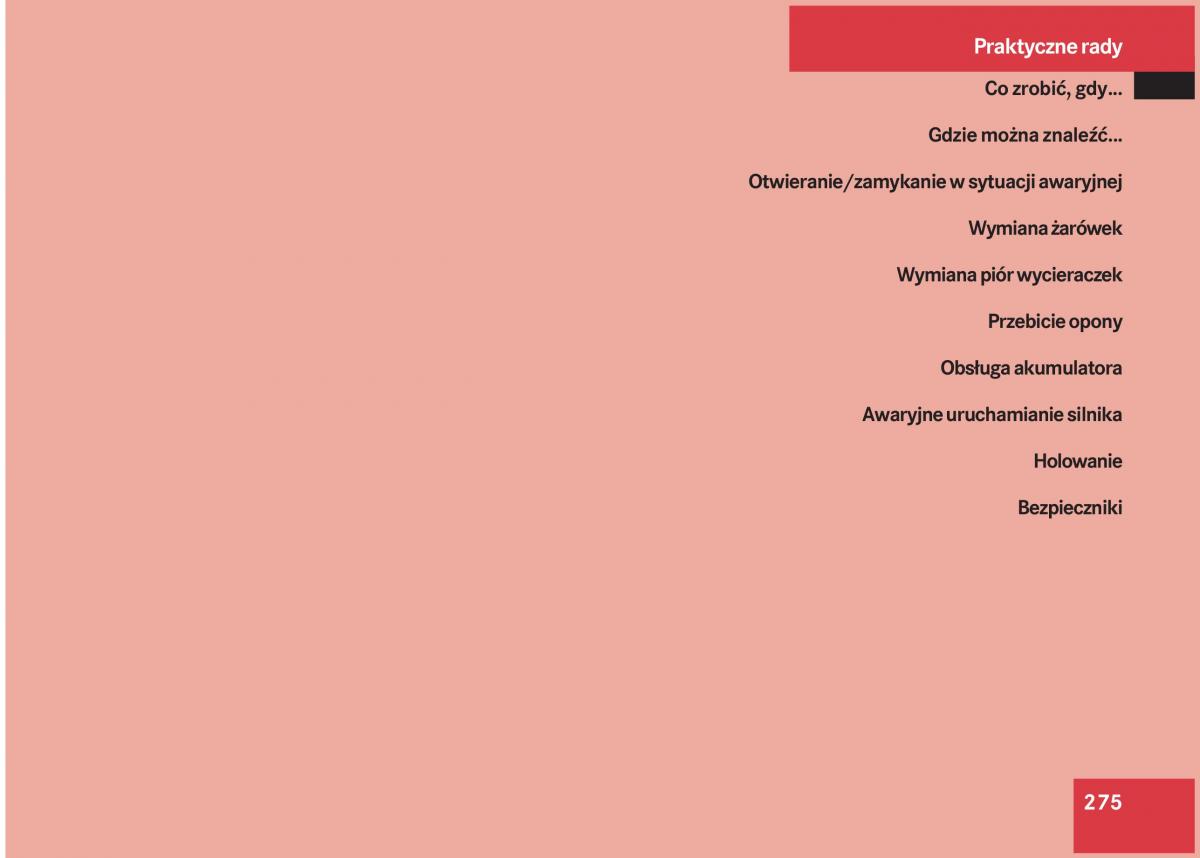 Praktyczne rady

Co zrobić, gdy...

Gdzie można znaleźć...

Otwieranie/zamykanie w sytuacji awaryjnej

Wymiana żarówek

Wymiana piór wycieraczek

Przebicie opony

Obsługa akumulatora

Awaryjne uruchamianie silnika

Holowanie

Bezpieczniki

275